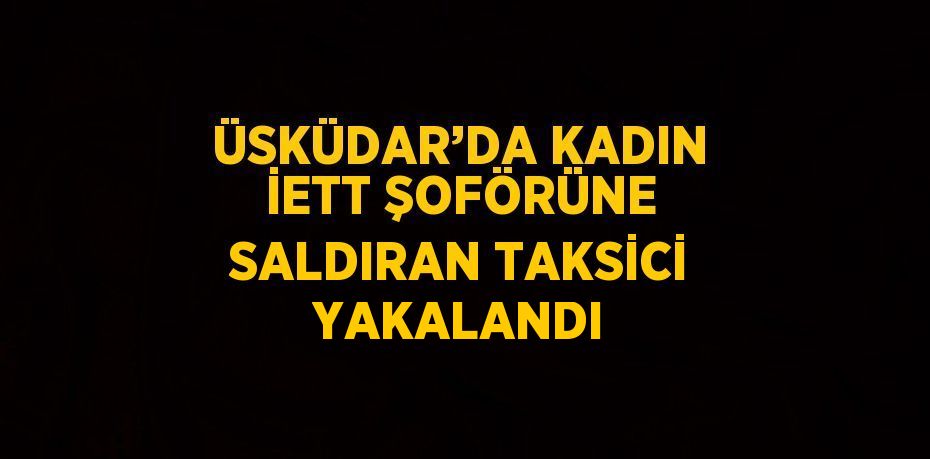 ÜSKÜDAR’DA KADIN İETT ŞOFÖRÜNE SALDIRAN TAKSİCİ YAKALANDI